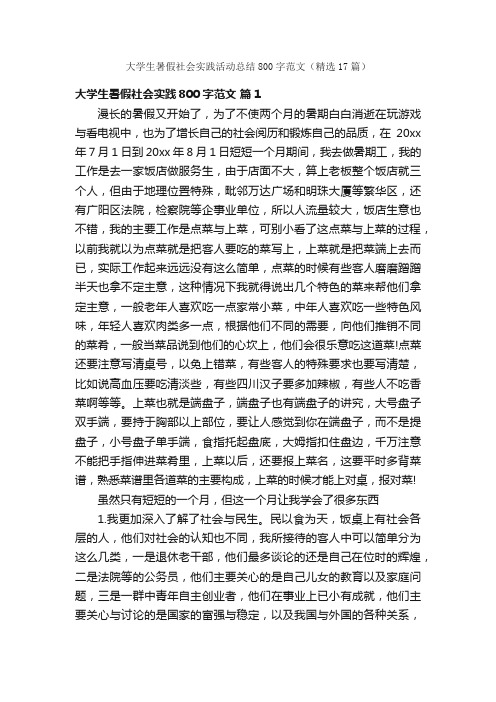 大学生暑假社会实践活动总结 800 字范文（精选 17 篇）

大学生暑假社会实践 800 字范文 篇 1

漫长的暑假又开始了，为了不使两个月的暑期白白消逝在玩游戏与看电视中，也为了增长自己的社会阅历和锻炼自己的品质，在 20xx 年 7 月 1 日到 20xx 年 8 月 1 日短短一个月期间，我去做暑期工，我的工作是去一家饭店做服务生，由于店面不大，算上老板整个饭店就三个人，但由于地理位置特殊，毗邻万达广场和明珠大厦等繁华区，还有广阳区法院，检察院等企事业单位，所以人流量较大，饭店生意也不错，我的主要工作是点菜与上菜，可别小看了这点菜与上菜的过程，以前我就以为点菜就是把客人要吃的菜写上，上菜就是把菜端上去而已，实际工作起来远远没有这么简单，点菜的时候有些客人磨磨蹭蹭半天也拿不定主意，这种情况下我就得说出几个特色的菜来帮他们拿定主意，一般老年人喜欢吃一点家常小菜，中年人喜欢吃一些特色风味，年轻人喜欢肉类多一点，根据他们不同的需要，向他们推销不同的菜肴，一般当菜品说到他们的心坎上，他们会很乐意吃这道菜!点菜还要注意写清桌号，以免上错菜，有些客人的特殊要求也要写清楚，比如说高血压要吃清淡些，有些四川汉子要多加辣椒，有些人不吃香菜啊等等。上菜也就是端盘子，端盘子也有端盘子的讲究，大号盘子双手端，要持于胸部以上部位，要让人感觉到你在端盘子，而不是提盘子，小号盘子单手端，食指托起盘底，大姆指扣住盘边，千万注意不能把手指伸进菜肴里，上菜以后，还要报上菜名，这要平时多背菜谱，熟悉菜谱里各道菜的主要构成，上菜的时候才能上对桌，报对菜!

虽然只有短短的一个月，但这一个月让我学会了很多东西

1.我更加深入了解了社会与民生。民以食为天，饭桌上有社会各层的人，他们对社会的认知也不同，我所接待的客人中可以简单分为这么几类，一是退休老干部，他们最多谈论的还是自己在位时的辉煌，二是法院等的公务员，他们主要关心的是自己儿女的教育以及家庭问题，三是一群中青年自主创业者，他们在事业上已小有成就，他们主要关心与讨论的是国家的富强与稳定，以及我国与外国的各种关系，